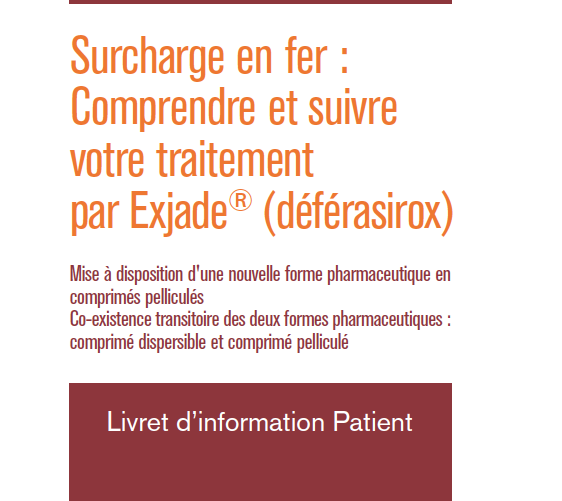 Surcharge en fer :
Comprendre et suivre votre traitement par Exjade® (déférasirox)

Mise à disposition d'une nouvelle forme pharmaceutique en comprimés pelliculés
Co-existence transitoire des deux formes pharmaceutiques : comprimé dispersible et comprimé pelliculé

Livret d'information Patient